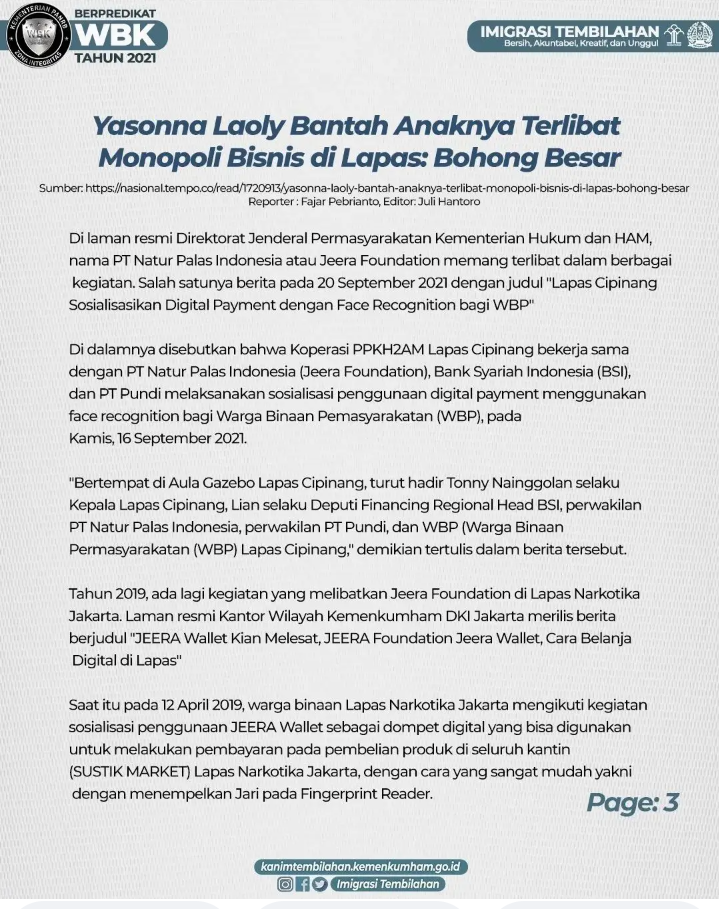 KEMENTERIAN PANRB
WBK
ZONA INTEGRITAS

BERPREDIKAT
WBK
TAHUN 2021

IMIGRASI TEMBILAHAN
Bersih, Akuntabel, Kreatif, dan Unggul

Yasonna Laoly Bantah Anaknya Terlibat Monopoli Bisnis di Lapas: Bohong Besar

Sumber: https://nasional.tempo.co/read/1720913/yasonna-laoly-bantah-anaknya-terlibat-monopoli-bisnis-di-lapas-bohong-besar
Reporter : Fajar Pebrianto, Editor: Juli Hantoro

Di laman resmi Direktorat Jenderal Permasyarakatan Kementerian Hukum dan HAM, nama PT Natur Palas Indonesia atau Jeera Foundation memang terlibat dalam berbagai kegiatan. Salah satunya berita pada 20 September 2021 dengan judul "Lapas Cipinang Sosialisasikan Digital Payment dengan Face Recognition bagi WBP"

Di dalamnya disebutkan bahwa Koperasi PPKH2AM Lapas Cipinang bekerja sama dengan PT Natur Palas Indonesia (Jeera Foundation), Bank Syariah Indonesia (BSI), dan PT Pundi melaksanakan sosialisasi penggunaan digital payment menggunakan face recognition bagi Warga Binaan Pemasyarakatan (WBP), pada Kamis, 16 September 2021.

"Bertempat di Aula Gazebo Lapas Cipinang, turut hadir Tonny Nainggolan selaku Kepala Lapas Cipinang, Lian selaku Deputi Financing Regional Head BSI, perwakilan PT Natur Palas Indonesia, perwakilan PT Pundi, dan WBP (Warga Binaan Permasyarakatan (WBP) Lapas Cipinang," demikian tertulis dalam berita tersebut.

Tahun 2019, ada lagi kegiatan yang melibatkan Jeera Foundation di Lapas Narkotika Jakarta. Laman resmi Kantor Wilayah Kemenkumham DKI Jakarta merilis berita berjudul "JEERA Wallet Kian Melesat, JEERA Foundation Jeera Wallet, Cara Belanja Digital di Lapas"

Saat itu pada 12 April 2019, warga binaan Lapas Narkotika Jakarta mengikuti kegiatan sosialisasi penggunaan JEERA Wallet sebagai dompet digital yang bisa digunakan untuk melakukan pembayaran pada pembelian produk di seluruh kantin (SUSTIK MARKET) Lapas Narkotika Jakarta, dengan cara yang sangat mudah yakni dengan menempelkan Jari pada Fingerprint Reader.

Page: 3

kanimtembilahan.kemenkumham.go.id
Imigrasi Tembilahan